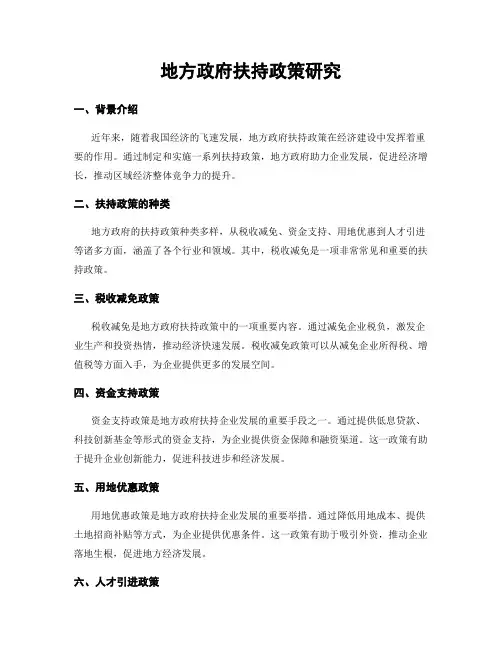 地方政府扶持政策研究

一、背景介绍

近年来，随着我国经济的飞速发展，地方政府扶持政策在经济建设中发挥着重要的作用。通过制定和实施一系列扶持政策，地方政府助力企业发展，促进经济增长，推动区域经济整体竞争力的提升。

二、扶持政策的种类

地方政府的扶持政策种类多样，从税收减免、资金支持、用地优惠到人才引进等诸多方面，涵盖了各个行业和领域。其中，税收减免是一项非常常见和重要的扶持政策。

三、税收减免政策

税收减免是地方政府扶持政策中的一项重要内容。通过减免企业税负，激发企业生产和投资热情，推动经济快速发展。税收减免政策可以从减免企业所得税、增值税等方面入手，为企业提供更多的发展空间。

四、资金支持政策

资金支持政策是地方政府扶持企业发展的重要手段之一。通过提供低息贷款、科技创新基金等形式的资金支持，为企业提供资金保障和融资渠道。这一政策有助于提升企业创新能力，促进科技进步和经济发展。

五、用地优惠政策

用地优惠政策是地方政府扶持企业发展的重要举措。通过降低用地成本、提供土地招商补贴等方式，为企业提供优惠条件。这一政策有助于吸引外资，推动企业落地生根，促进地方经济发展。

六、人才引进政策